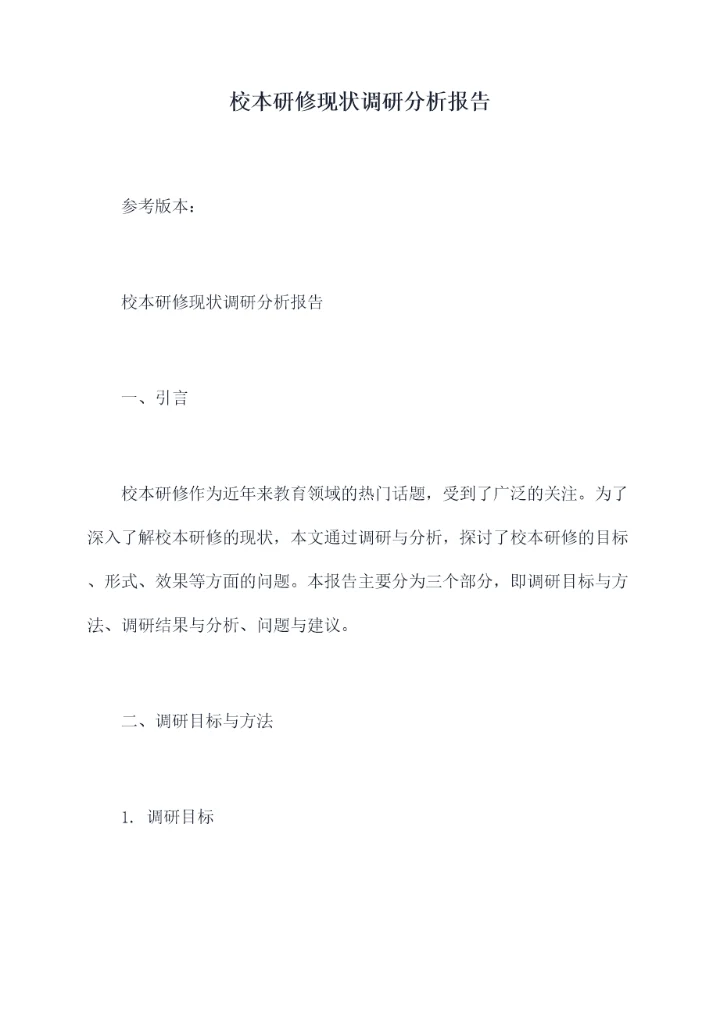 校本研修现状调研分析报告

参考版本：

校本研修现状调研分析报告

一、引言

校本研修作为近年来教育领域的热门话题，受到了广泛的关注。为了深入了解校本研修的现状，本文通过调研与分析，探讨了校本研修的目标、形式、效果等方面的问题。本报告主要分为三个部分，即调研目标与方法、调研结果与分析、问题与建议。

二、调研目标与方法

1. 调研目标